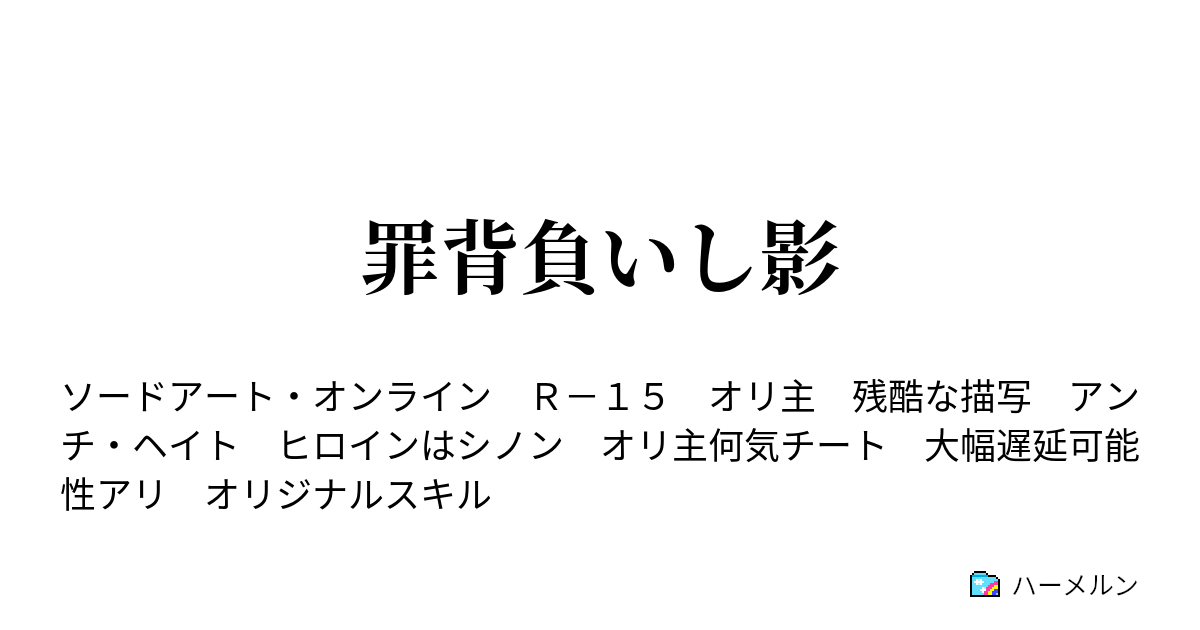 罪背負いし影

ソードアート・オンライン　Ｒ－１５　オリ主　残酷な描写　アンチ・ヘイト　ヒロインはシノン　オリ主何気チート　大幅遅延可能性アリ　オリジナルスキル

ハーメルン